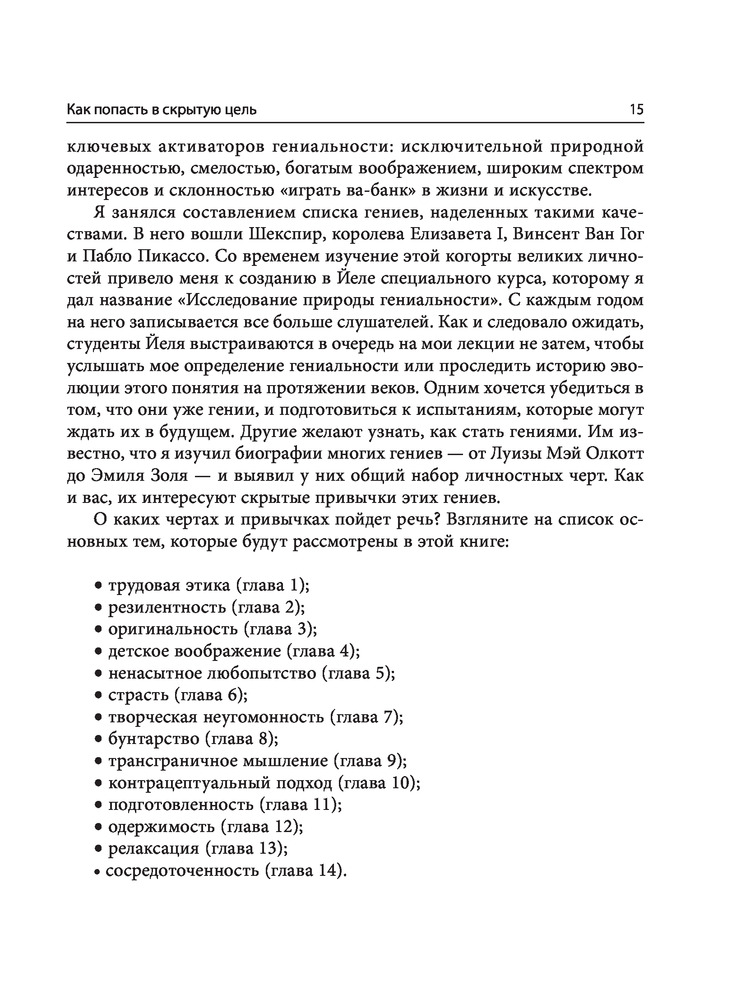 Как попасть в скрытую цель 15

ключевых активаторов гениальности: исключительной природной одаренностью, смелостью, богатым воображением, широким спектром интересов и склонностью «играть ва-банк» в жизни и искусстве.

Я занялся составлением списка гениев, наделенных такими качествами. В него вошли Шекспир, королева Елизавета I, Винсент Ван Гог и Пабло Пикассо. Со временем изучение этой когорты великих личностей привело меня к созданию в Йеле специального курса, которому я дал название «Исследование природы гениальности». С каждым годом на него записывается все больше слушателей. Как и следовало ожидать, студенты Йеля выстраиваются в очередь на мои лекции не затем, чтобы услышать мое определение гениальности или проследить историю эволюции этого понятия на протяжении веков. Одним хочется убедиться в том, что они уже гении, и подготовиться к испытаниям, которые могут ждать их в будущем. Другие желают узнать, как стать гениями. Им известно, что я изучил биографии многих гениев — от Луизы Мэй Олкотт до Эмиля Золя — и выявил у них общий набор личностных черт. Как и вас, их интересуют скрытые привычки этих гениев.

О каких чертах и привычках пойдет речь? Взгляните на список основных тем, которые будут рассмотрены в этой книге:

• трудовая этика (глава 1);
• резилентность (глава 2);
• оригинальность (глава 3);
• детское воображение (глава 4);
• ненасытное любопытство (глава 5);
• страсть (глава 6);
• творческая неугомонность (глава 7);
• бунтарство (глава 8);
• трансграничное мышление (глава 9);
• контрацептуальный подход (глава 10);
• подготовленность (глава 11);
• одержимость (глава 12);
• релаксация (глава 13);
• сосредоточенность (глава 14).